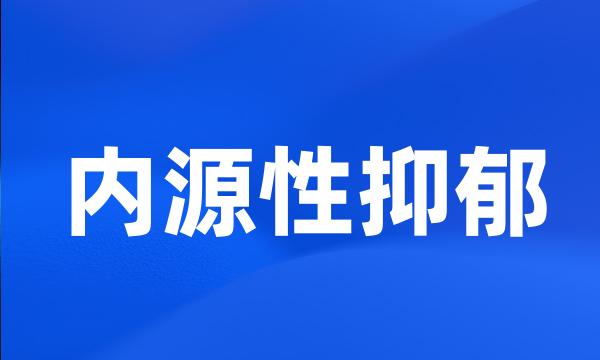 内源性抑郁